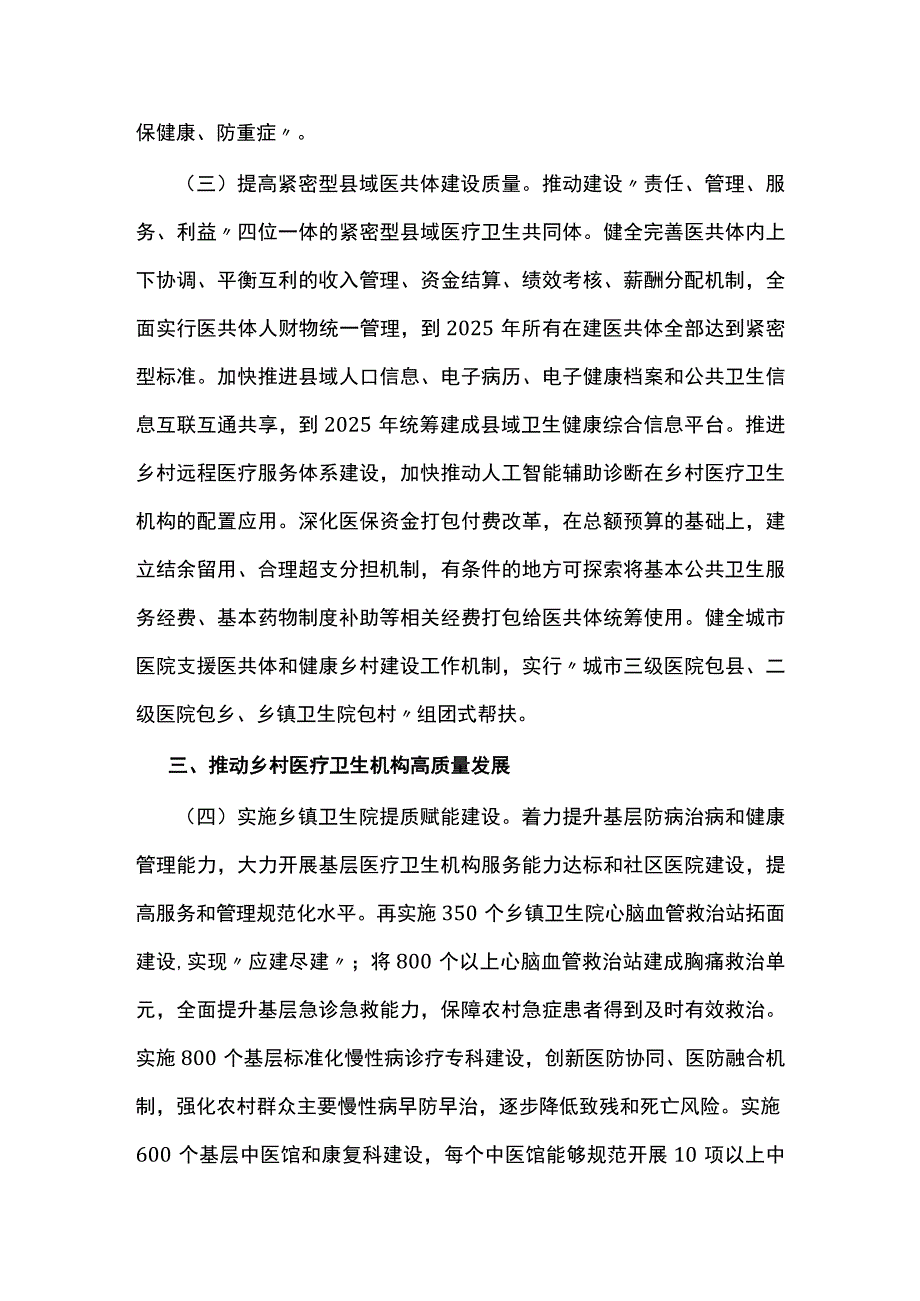 保健康、防重症〃。

（三）提高紧密型县域医共体建设质量。推动建设〃责任、管理、服务、利益〃四位一体的紧密型县域医疗卫生共同体。健全完善医共体内上下协调、平衡互利的收入管理、资金结算、绩效考核、薪酬分配机制，全面实行医共体人财物统一管理，到2025年所有在建医共体全部达到紧密型标准。加快推进县域人口信息、电子病历、电子健康档案和公共卫生信息互联互通共享，到2025年统筹建成县域卫生健康综合信息平台。推进乡村远程医疗服务体系建设，加快推动人工智能辅助诊断在乡村医疗卫生机构的配置应用。深化医保资金打包付费改革，在总额预算的基础上，建立结余留用、合理超支分担机制，有条件的地方可探索将基本公共卫生服务经费、基本药物制度补助等相关经费打包给医共体统筹使用。健全城市医院支援医共体和健康乡村建设工作机制，实行〃城市三级医院包县、二级医院包乡、乡镇卫生院包村〃组团式帮扶。

三、推动乡村医疗卫生机构高质量发展

（四）实施乡镇卫生院提质赋能建设。着力提升基层防病治病和健康管理能力，大力开展基层医疗卫生机构服务能力达标和社区医院建设，提高服务和管理规范化水平。再实施350个乡镇卫生院心脑血管救治站拓面建设,实现〃应建尽建〃；将800个以上心脑血管救治站建成胸痛救治单元，全面提升基层急诊急救能力，保障农村急症患者得到及时有效救治。实施800个基层标准化慢性病诊疗专科建设，创新医防协同、医防融合机制，强化农村群众主要慢性病早防早治，逐步降低致残和死亡风险。实施600个基层中医馆和康复科建设，每个中医馆能够规范开展10项以上中